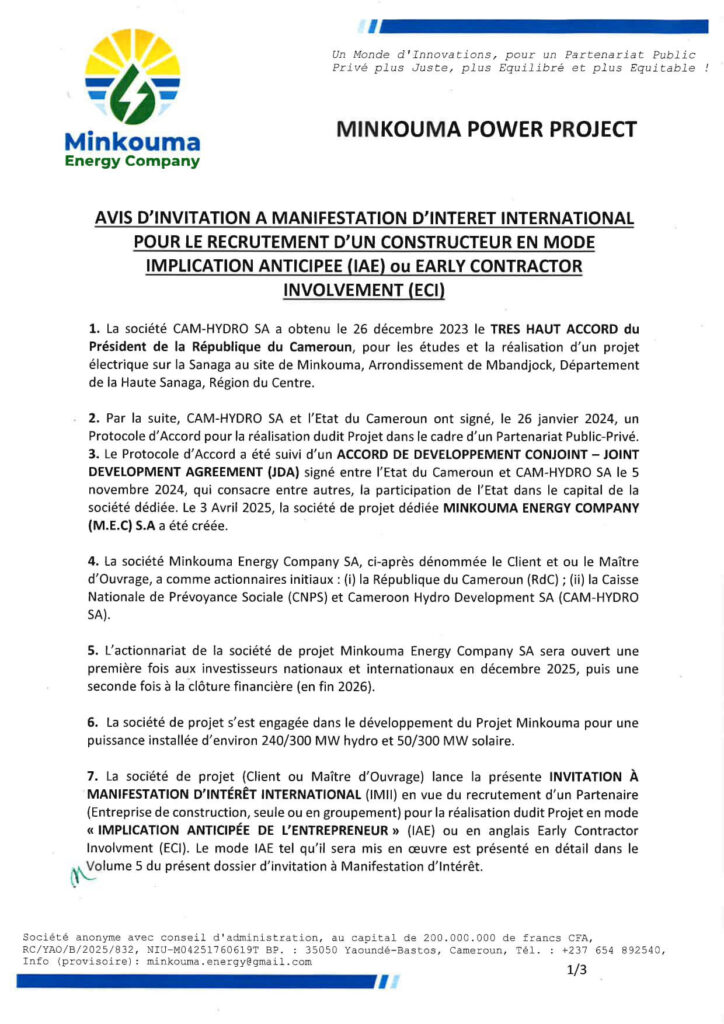 Minkouma
Energy Company

Un Monde d'Innovations, pour un Partenariat Public Privé plus Juste, plus Equilibré et plus Equitable !

MINKOUMA POWER PROJECT

AVIS D'INVITATION A MANIFESTATION D'INTERET INTERNATIONAL POUR LE RECRUTEMENT D'UN CONSTRUCTEUR EN MODE IMPLICATION ANTICIPEE (IAE) ou EARLY CONTRACTOR INVOLVEMENT (ECI)

1. La société CAM-HYDRO SA a obtenu le 26 décembre 2023 le TRES HAUT ACCORD du Président de la République du Cameroun, pour les études et la réalisation d'un projet électrique sur la Sanaga au site de Minkouma, Arrondissement de Mbandjock, Département de la Haute Sanaga, Région du Centre.

2. Par la suite, CAM-HYDRO SA et l'Etat du Cameroun ont signé, le 26 janvier 2024, un Protocole d'Accord pour la réalisation dudit Projet dans le cadre d'un Partenariat Public-Privé.
3. Le Protocole d'Accord a été suivi d'un ACCORD DE DEVELOPPEMENT CONJOINT – JOINT DEVELOPMENT AGREEMENT (JDA) signé entre l'Etat du Cameroun et CAM-HYDRO SA le 5 novembre 2024, qui consacre entre autres, la participation de l'Etat dans le capital de la société dédiée. Le 3 Avril 2025, la société de projet dédiée MINKOUMA ENERGY COMPANY (M.E.C) S.A a été créée.

4. La société Minkouma Energy Company SA, ci-après dénommée le Client et ou le Maître d'Ouvrage, a comme actionnaires initiaux : (i) la République du Cameroun (RdC) ; (ii) la Caisse Nationale de Prévoyance Sociale (CNPS) et Cameroon Hydro Development SA (CAM-HYDRO SA).

5. L'actionnariat de la société de projet Minkouma Energy Company SA sera ouvert une première fois aux investisseurs nationaux et internationaux en décembre 2025, puis une seconde fois à la clôture financière (en fin 2026).

6. La société de projet s'est engagée dans le développement du Projet Minkouma pour une puissance installée d'environ 240/300 MW hydro et 50/300 MW solaire.

7. La société de projet (Client ou Maître d'Ouvrage) lance la présente INVITATION À MANIFESTATION D'INTÉRÊT INTERNATIONAL (IMII) en vue du recrutement d'un Partenaire (Entreprise de construction, seule ou en groupement) pour la réalisation dudit Projet en mode « IMPLICATION ANTICIPÉE DE L'ENTREPRENEUR » (IAE) ou en anglais Early Contractor Involvment (ECI). Le mode IAE tel qu'il sera mis en œuvre est présenté en détail dans le Volume 5 du présent dossier d'invitation à Manifestation d'Intérêt.

Société anonyme avec conseil d'administration, au capital de 200.000.000 de francs CFA, RC/YAO/B/2025/832, NIU-M04251760619T BP. : 35050 Yaoundé-Bastos, Cameroun, Tél. : +237 654 892540, Info (provisoire): minkouma.energy@gmail.com
1/3